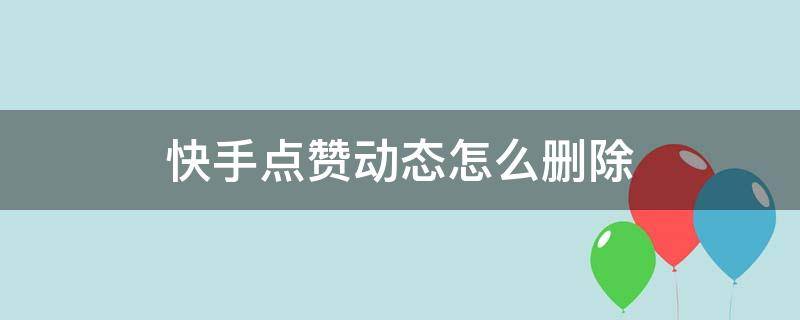 快手点赞动态怎么删除